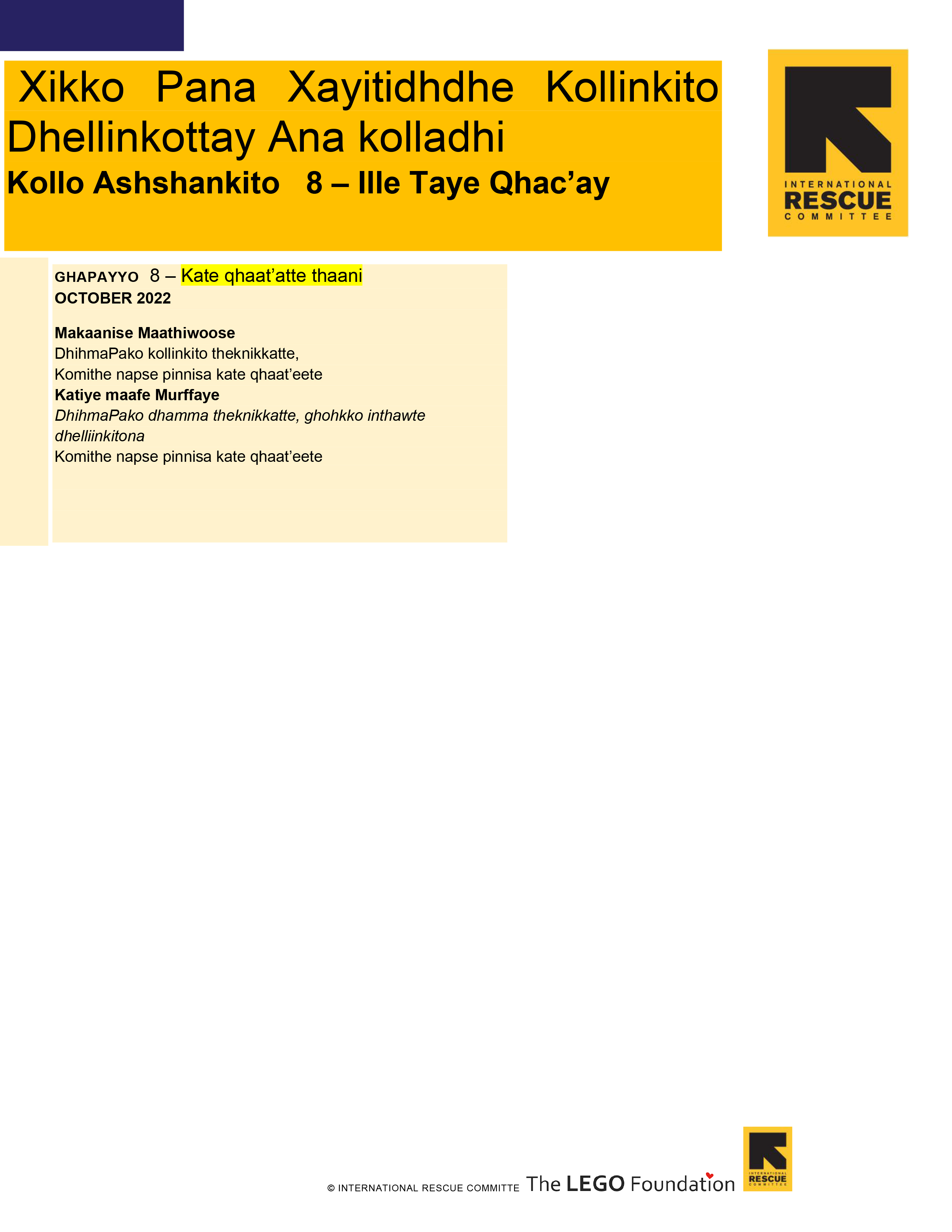 Xikko Pana Xayitidhdhe Kollinkito Dhellinkottay Ana kolladhi

Kollo Ashshankito 8 – Ille Taye Qhac'ay

INTERNATIONAL
RESCUE
COMMITTEE

GHAPAYYO 8 – Kate qhaat'atte thaani
OCTOBER 2022

Makaanise Maathiwoose
DhihmaPako kollinkito theknikkatte,
Komithe napse pinnisa kate qhaat'eete
Katiye maafe Murffaye
DhihmaPako dhamma theknikkatte, ghohkko inthawte dhelliinkitona
Komithe napse pinnisa kate qhaat'eete

© INTERNATIONAL RESCUE COMMITTE The LEGO Foundation

INTERNATIONAL
RESCUE
COMMITTEE